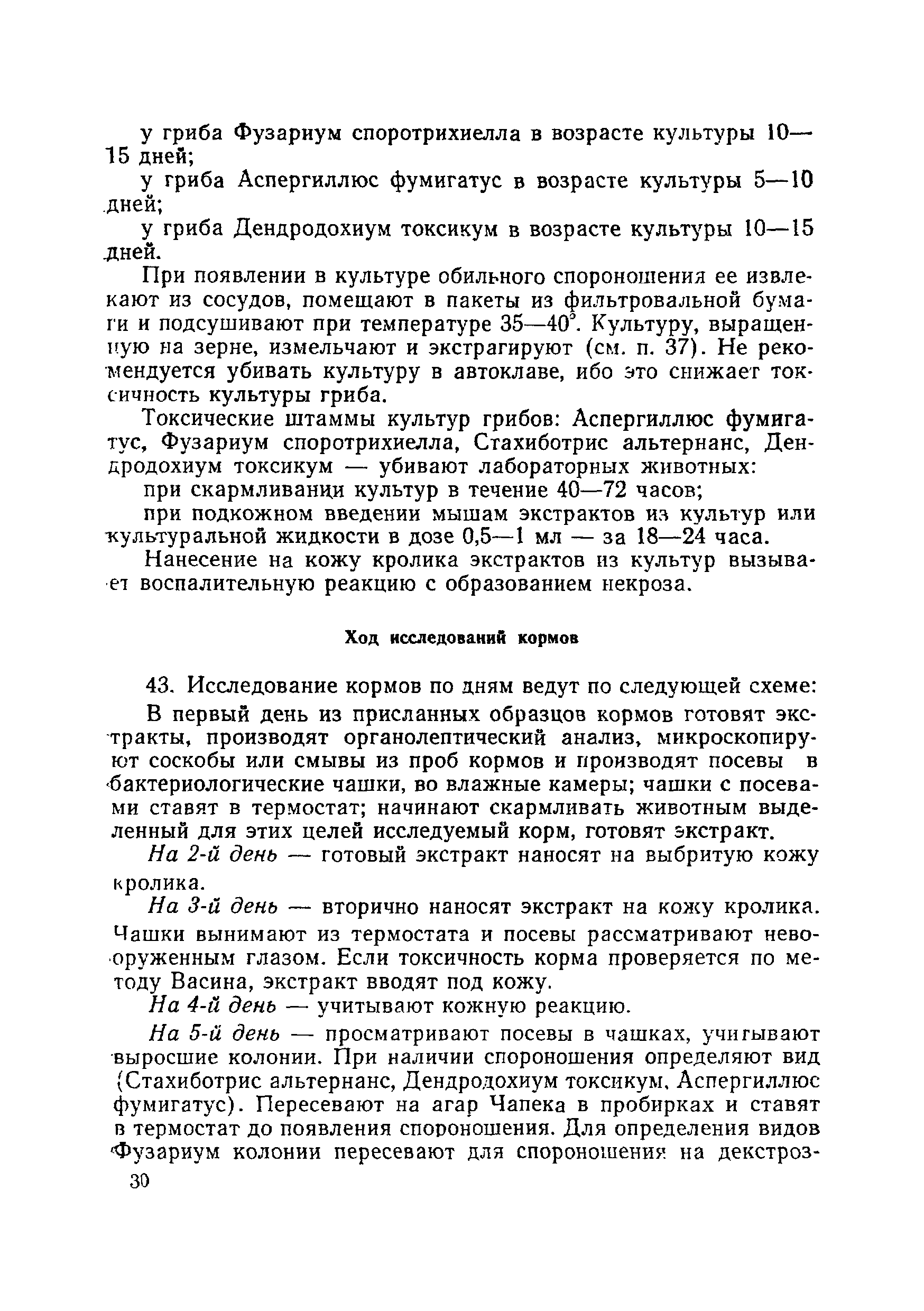 у гриба Фузариум споротрихиелла в возрасте культуры 10—15 дней;

у гриба Аспергиллюс фумигатус в возрасте культуры 5—10 дней;

у гриба Дендродохиум токсикум в возрасте культуры 10—15 дней.

При появлении в культуре обильного спороношения ее извлекают из сосудов, помещают в пакеты из фильтровальной бумаги и подсушивают при температуре 35—40°. Культуру, выращенную на зерне, измельчают и экстрагируют (см. п. 37). Не рекомендуется убивать культуру в автоклаве, ибо это снижает токсичность культуры гриба.

Токсические штаммы культур грибов: Аспергиллюс фумигатус, Фузариум споротрихиелла, Стахиботрис альтернанс, Дендродохиум токсикум — убивают лабораторных животных:

при скармливании культур в течение 40—72 часов;

при подкожном введении мышам экстрактов из культур или культуральной жидкости в дозе 0,5—1 мл — за 18—24 часа.

Нанесение на кожу кролика экстрактов из культур вызывает воспалительную реакцию с образованием некроза.

Ход исследований кормов

43. Исследование кормов по дням ведут по следующей схеме:

В первый день из присланных образцов кормов готовят экстракты, производят органолептический анализ, микроскопируют соскобы или смывы из проб кормов и производят посевы в бактериологические чашки, во влажные камеры; чашки с посевами ставят в термостат; начинают скармливать животным выделенный для этих целей исследуемый корм, готовят экстракт.

На 2-й день — готовый экстракт наносят на выбритую кожу кролика.

На 3-й день — вторично наносят экстракт на кожу кролика. Чашки вынимают из термостата и посевы рассматривают невооруженным глазом. Если токсичность корма проверяется по методу Васина, экстракт вводят под кожу.

На 4-й день — учитывают кожную реакцию.

На 5-й день — просматривают посевы в чашках, учитывают выросшие колонии. При наличии спороношения определяют вид (Стахиботрис альтернанс, Дендродохиум токсикум, Аспергиллюс фумигатус). Пересевают на агар Чапека в пробирках и ставят в термостат до появления спороношения. Для определения видов Фузариум колонии пересевают для спороношения на декстроз-

30